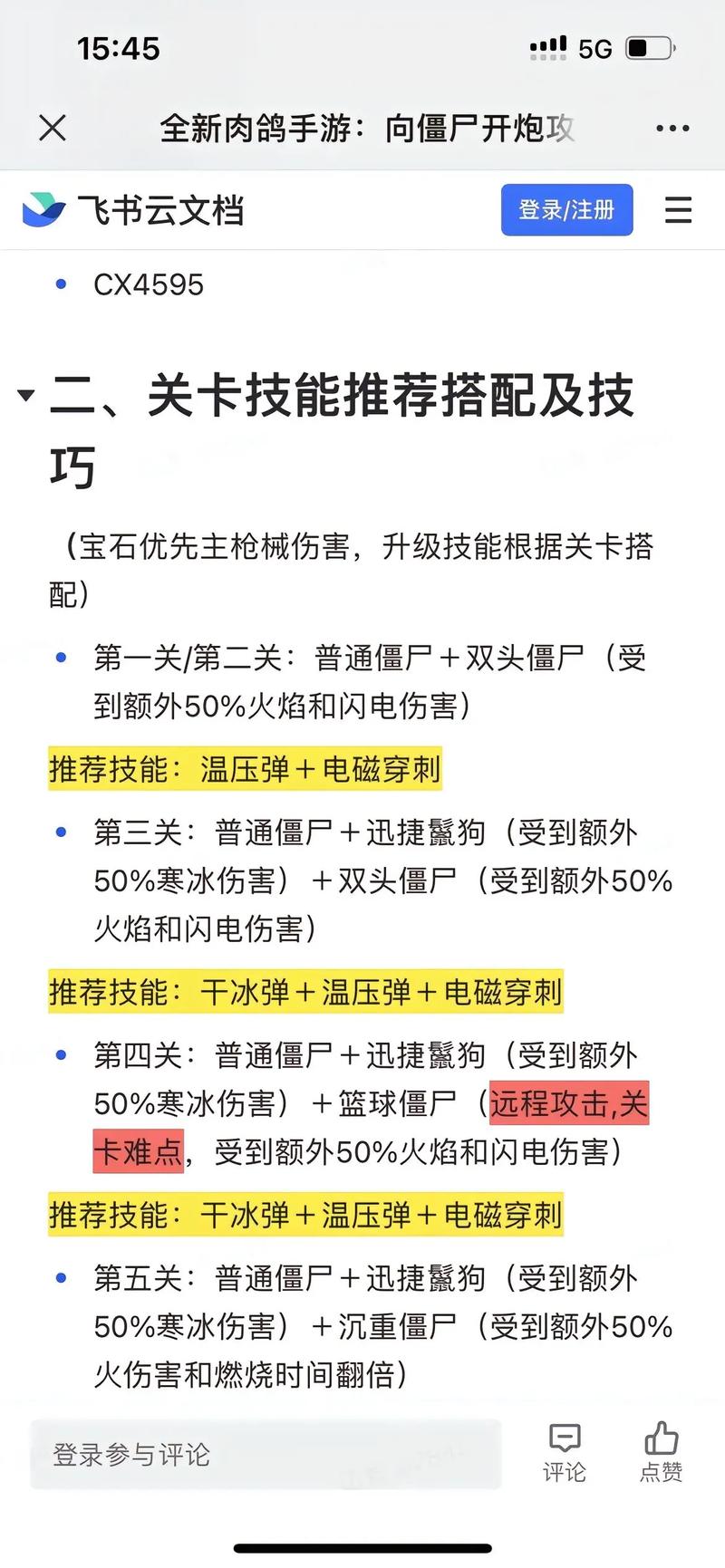 15:45

5G

全新肉鸽手游：向僵尸开炮攻

飞书云文档

登录/注册

- CX4595

二、关卡技能推荐搭配及技巧

（宝石优先主枪械伤害，升级技能根据关卡搭配）

- 第一关/第二关：普通僵尸＋双头僵尸（受到额外50%火焰和闪电伤害）

推荐技能：温压弹＋电磁穿刺

- 第三关：普通僵尸＋迅捷鬣狗（受到额外50%寒冰伤害）＋双头僵尸（受到额外50%火焰和闪电伤害）

推荐技能：干冰弹＋温压弹＋电磁穿刺

- 第四关：普通僵尸＋迅捷鬣狗（受到额外50%寒冰伤害）＋篮球僵尸（远程攻击,关卡难点，受到额外50%火焰和闪电伤害）

推荐技能：干冰弹＋温压弹＋电磁穿刺

- 第五关：普通僵尸＋迅捷鬣狗（受到额外50%寒冰伤害）＋沉重僵尸（受到额外50%火伤害和燃烧时间翻倍）

登录参与评论

评论

点赞